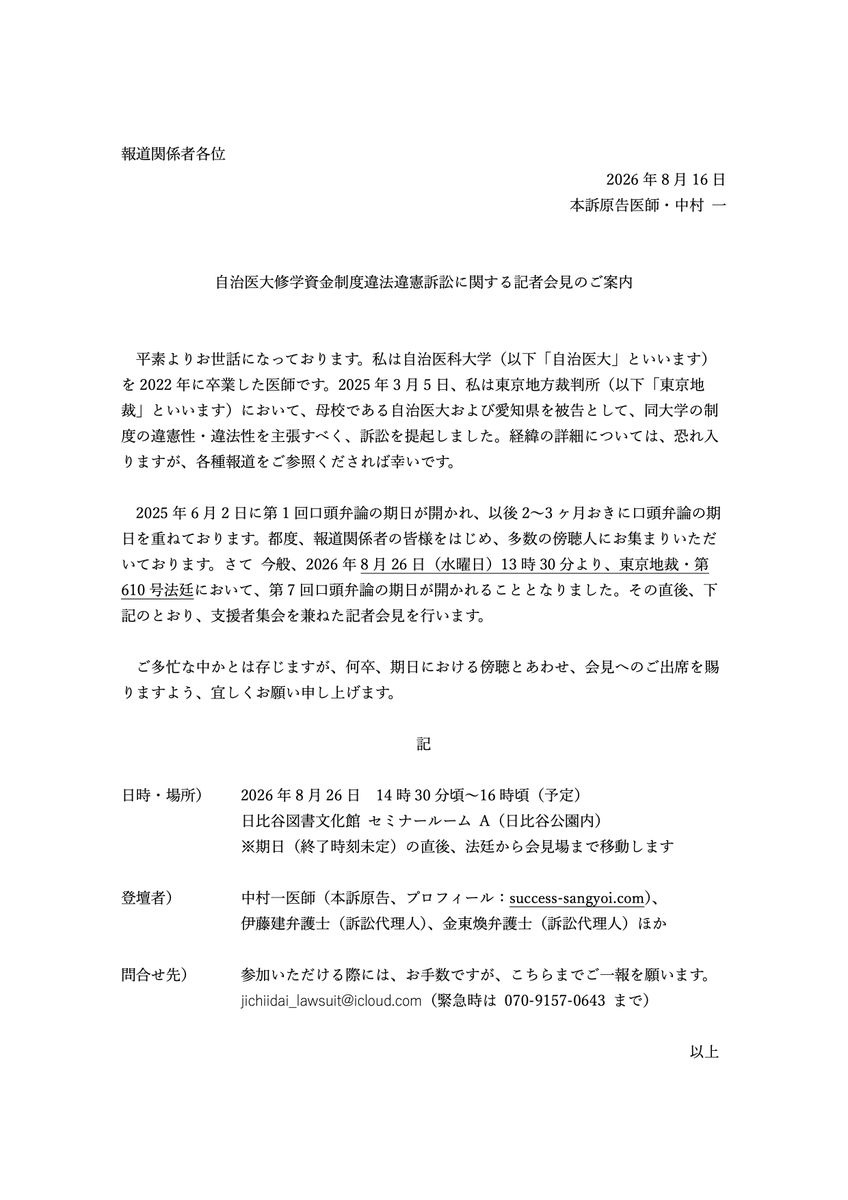 報道関係者各位

2026 年 8 月 16 日
本訴原告医師・中村 一

自治医大修学資金制度違法違憲訴訟に関する記者会見のご案内

平素よりお世話になっております。私は自治医科大学（以下「自治医大」といいます）を 2022 年に卒業した医師です。2025 年 3 月 5 日、私は東京地方裁判所（以下「東京地裁」といいます）において、母校である自治医大および愛知県を被告として、同大学の制度の違憲性・違法性を主張すべく、訴訟を提起しました。経緯の詳細については、恐れ入りますが、各種報道をご参照くだされば幸いです。

2025 年 6 月 2 日に第 1 回口頭弁論の期日が開かれ、以後 2〜3 ヶ月おきに口頭弁論の期日を重ねております。都度、報道関係者の皆様をはじめ、多数の傍聴人にお集まりいただいております。さて 今般、2026 年 8 月 26 日（水曜日）13 時 30 分より、東京地裁・第 610 号法廷において、第 7 回口頭弁論の期日が開かれることとなりました。その直後、下記のとおり、支援者集会を兼ねた記者会見を行います。

ご多忙な中かとは存じますが、何卒、期日における傍聴とあわせ、会見へのご出席を賜りますよう、宜しくお願い申し上げます。

記

日時・場所） 2026 年 8 月 26 日 14 時 30 分頃〜16 時頃（予定）
日比谷図書文化館 セミナールーム A（日比谷公園内）
※期日（終了時刻未定）の直後、法廷から会見場まで移動します

登壇者） 中村一医師（本訴原告、プロフィール：success-sangyoi.com）、
伊藤建弁護士（訴訟代理人）、金東煥弁護士（訴訟代理人）ほか

問合せ先） 参加いただける際には、お手数ですが、こちらまでご一報を願います。
jichiidai_lawsuit@icloud.com（緊急時は 070-9157-0643 まで）

以上